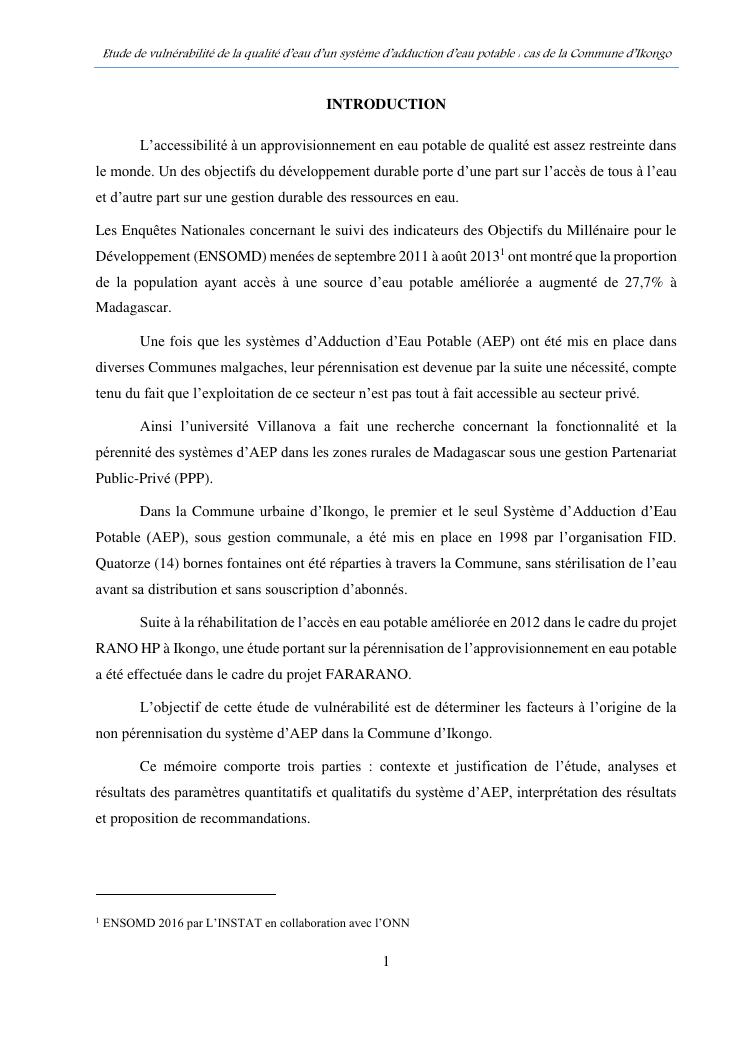 Etude de vulnérabilité de la qualité d'eau d'un système d'adduction d'eau potable : cas de la Commune d'Ikongo

INTRODUCTION

L'accessibilité à un approvisionnement en eau potable de qualité est assez restreinte dans le monde. Un des objectifs du développement durable porte d'une part sur l'accès de tous à l'eau et d'autre part sur une gestion durable des ressources en eau.

Les Enquêtes Nationales concernant le suivi des indicateurs des Objectifs du Millénaire pour le Développement (ENSOMD) menées de septembre 2011 à août 2013$^1$ ont montré que la proportion de la population ayant accès à une source d'eau potable améliorée a augmenté de 27,7% à Madagascar.

Une fois que les systèmes d'Adduction d'Eau Potable (AEP) ont été mis en place dans diverses Communes malgaches, leur pérennisation est devenue par la suite une nécessité, compte tenu du fait que l'exploitation de ce secteur n'est pas tout à fait accessible au secteur privé.

Ainsi l'université Villanova a fait une recherche concernant la fonctionnalité et la pérennité des systèmes d'AEP dans les zones rurales de Madagascar sous une gestion Partenariat Public-Privé (PPP).

Dans la Commune urbaine d'Ikongo, le premier et le seul Système d'Adduction d'Eau Potable (AEP), sous gestion communale, a été mis en place en 1998 par l'organisation FID. Quatorze (14) bornes fontaines ont été réparties à travers la Commune, sans stérilisation de l'eau avant sa distribution et sans souscription d'abonnés.

Suite à la réhabilitation de l'accès en eau potable améliorée en 2012 dans le cadre du projet RANO HP à Ikongo, une étude portant sur la pérennisation de l'approvisionnement en eau potable a été effectuée dans le cadre du projet FARARANO.

L'objectif de cette étude de vulnérabilité est de déterminer les facteurs à l'origine de la non pérennisation du système d'AEP dans la Commune d'Ikongo.

Ce mémoire comporte trois parties : contexte et justification de l'étude, analyses et résultats des paramètres quantitatifs et qualitatifs du système d'AEP, interprétation des résultats et proposition de recommandations.

$^1$ ENSOMD 2016 par L'INSTAT en collaboration avec l'ONN

1